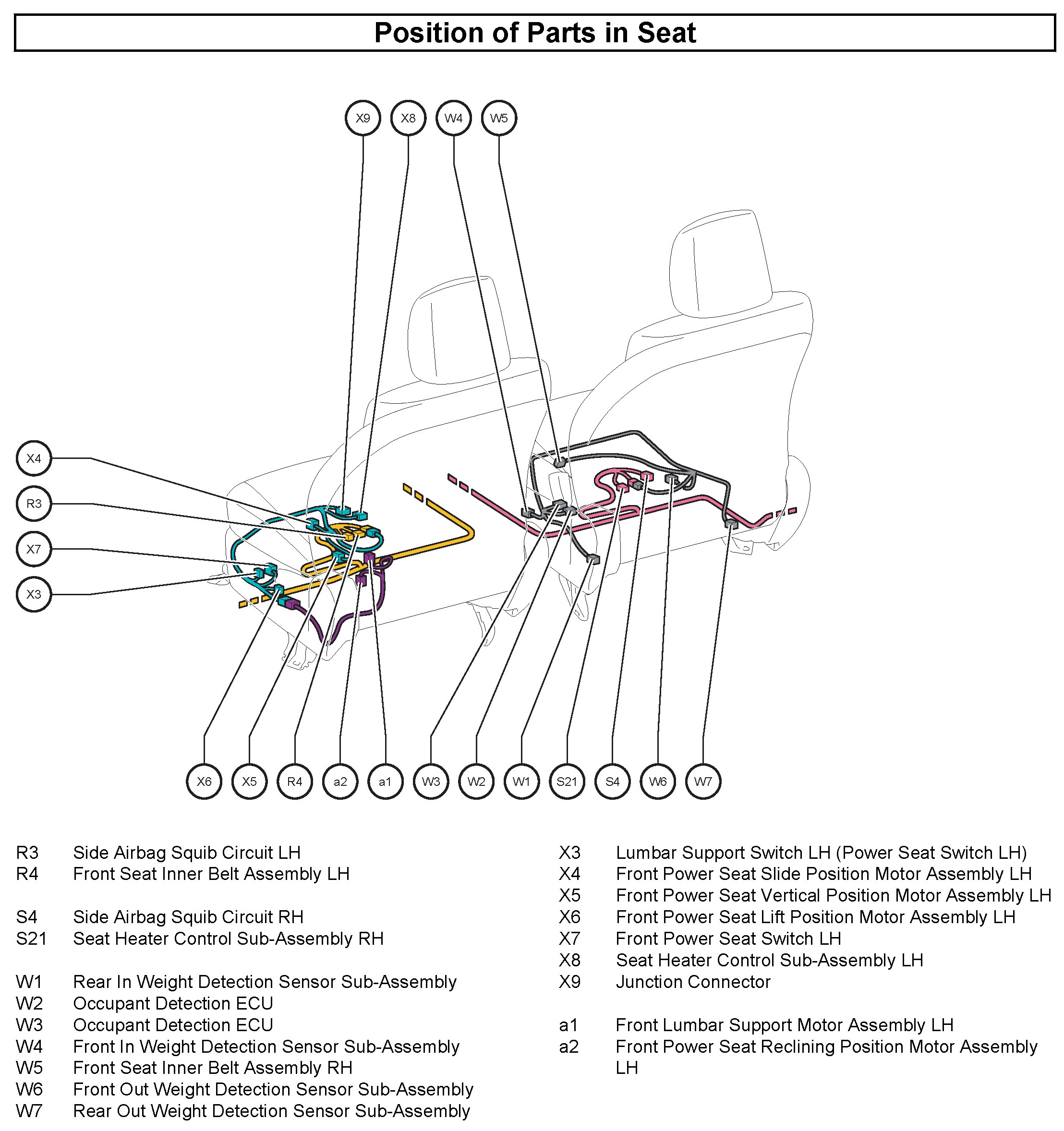 Position of Parts in Seat

X9 X8 W4 W5

X4
R3
X7
X3

X6 X5 R4 a2 a1 W3 W2 W1 S21 S4 W6 W7

R3 Side Airbag Squib Circuit LH
R4 Front Seat Inner Belt Assembly LH

S4 Side Airbag Squib Circuit RH
S21 Seat Heater Control Sub-Assembly RH

W1 Rear In Weight Detection Sensor Sub-Assembly
W2 Occupant Detection ECU
W3 Occupant Detection ECU
W4 Front In Weight Detection Sensor Sub-Assembly
W5 Front Seat Inner Belt Assembly RH
W6 Front Out Weight Detection Sensor Sub-Assembly
W7 Rear Out Weight Detection Sensor Sub-Assembly

X3 Lumbar Support Switch LH (Power Seat Switch LH)
X4 Front Power Seat Slide Position Motor Assembly LH
X5 Front Power Seat Vertical Position Motor Assembly LH
X6 Front Power Seat Lift Position Motor Assembly LH
X7 Front Power Seat Switch LH
X8 Seat Heater Control Sub-Assembly LH
X9 Junction Connector

a1 Front Lumbar Support Motor Assembly LH
a2 Front Power Seat Reclining Position Motor Assembly LH